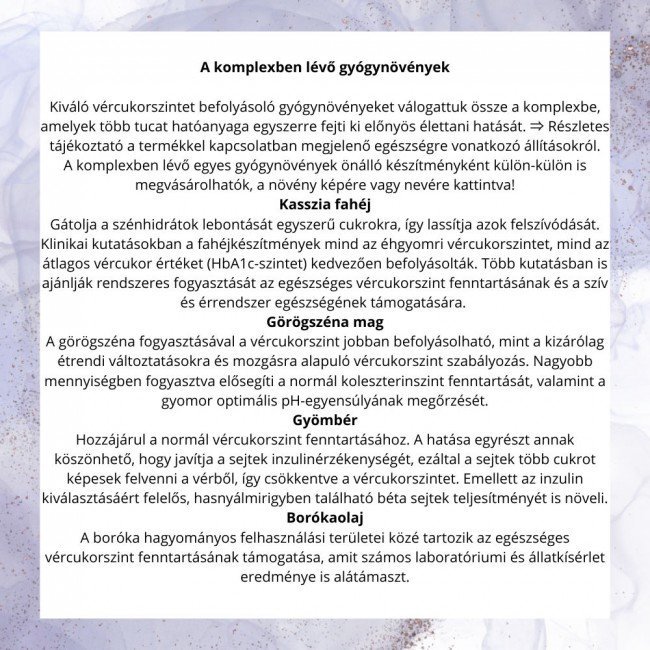 A komplexben lévő gyógynövények

Kiváló vércukorszintet befolyásoló gyógynövényeket válogattuk össze a komplexbe, amelyek több tucat hatóanyaga egyszerre fejti ki előnyös élettani hatását. ⇒ Részletes tájékoztató a termékkel kapcsolatban megjelenő egészségre vonatkozó állításokról. A komplexben lévő egyes gyógynövények önálló készítményként külön-külön is megvásárolhatók, a növény képére vagy nevére kattintva!

Kasszia fahéj

Gátolja a szénhidrátok lebontását egyszerű cukrokra, így lassítja azok felszívódását. Klinikai kutatásokban a fahéjkészítmények mind az éhgyomri vércukorszintet, mind az átlagos vércukor értéket (HbA1c-szintet) kedvezően befolyásolták. Több kutatásban is ajánlják rendszeres fogyasztását az egészséges vércukorszint fenntartásának és a szív és érrendszer egészségének támogatására.

Görögszéna mag

A görögszéna fogyasztásával a vércukorszint jobban befolyásolható, mint a kizárólag étrendi változtatásokra és mozgásra alapuló vércukorszint szabályozás. Nagyobb mennyiségben fogyasztva elősegíti a normál koleszterinszint fenntartását, valamint a gyomor optimális pH-egyensúlyának megőrzését.

Gyömbér

Hozzájárul a normál vércukorszint fenntartásához. A hatása egyrészt annak köszönhető, hogy javítja a sejtek inzulinérzékenységét, ezáltal a sejtek több cukrot képesek felvenni a vérből, így csökkentve a vércukorszintet. Emellett az inzulin kiválasztásáért felelős, hasnyálmirigyben található béta sejtek teljesítményét is növeli.

Borókaolaj

A boróka hagyományos felhasználási területei közé tartozik az egészséges vércukorszint fenntartásának támogatása, amit számos laboratóriumi és állatkísérlet eredménye is alátámaszt.